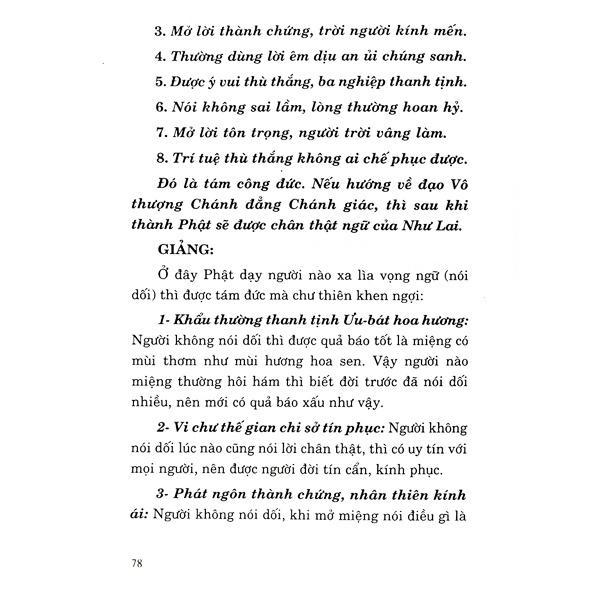 3. Mở lời thành chứng, trời người kính mến.

4. Thường dùng lời êm dịu an ủi chúng sanh.

5. Được ý vui thù thắng, ba nghiệp thanh tịnh.

6. Nói không sai lầm, lòng thường hoan hỷ.

7. Mở lời tôn trọng, người trời vâng làm.

8. Trí tuệ thù thắng không ai chế phục được.

Đó là tám công đức. Nếu hướng về đạo Vô thượng Chánh đẳng Chánh giác, thì sau khi thành Phật sẽ được chân thật ngữ của Như Lai.

GIẢNG:

Ở đây Phật dạy người nào xa lìa vọng ngữ (nói dối) thì được tám đức mà chư thiên khen ngợi:

1- Khẩu thường thanh tịnh Ưu-bát hoa hương: Người không nói dối thì được quả báo tốt là miệng có mùi thơm như mùi hương hoa sen. Vậy người nào miệng thường hôi hám thì biết đời trước đã nói dối nhiều, nên mới có quả báo xấu như vậy.

2- Vi chư thế gian chi sở tín phục: Người không nói dối lúc nào cũng nói lời chân thật, thì có uy tín với mọi người, nên được người đời tín cẩn, kính phục.

3- Phát ngôn thành chứng, nhân thiên kính ái: Người không nói dối, khi mở miệng nói điều gì là

78